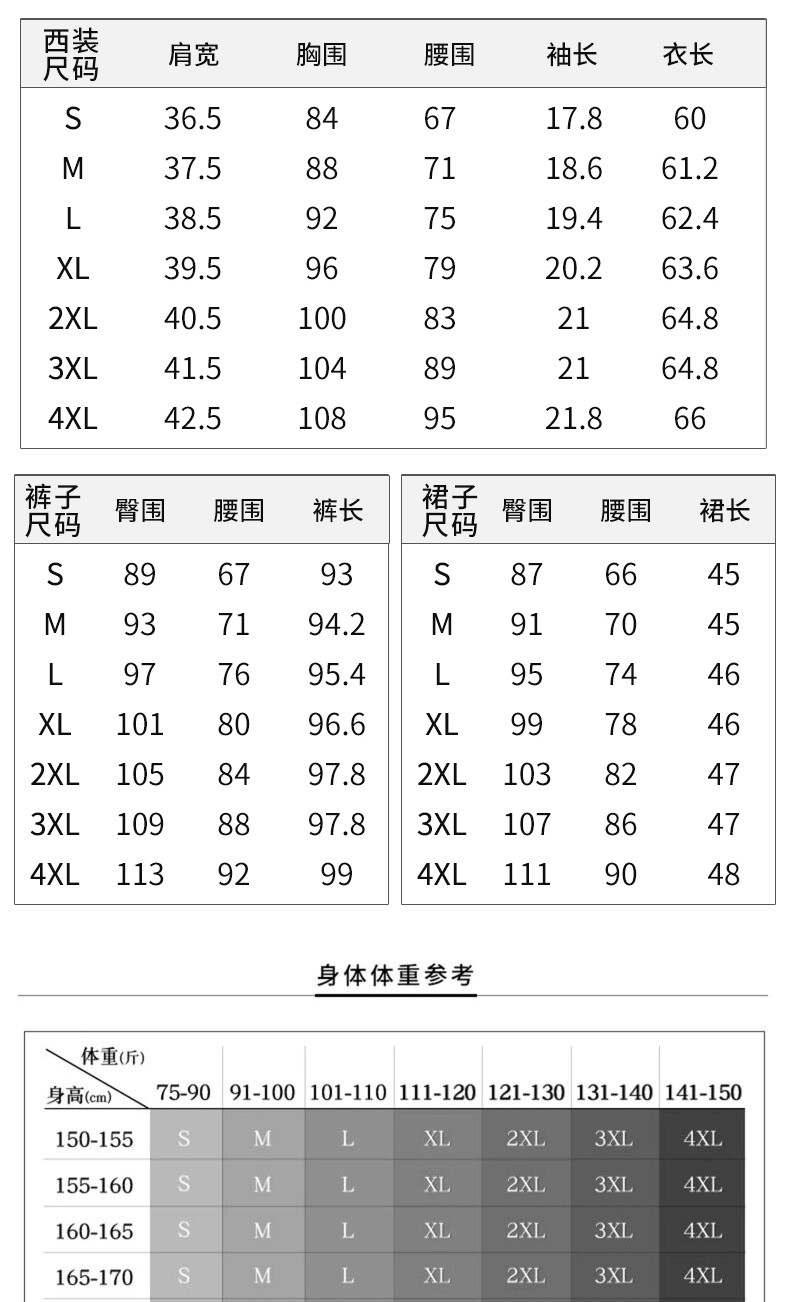 | 西装尺码 | 肩宽 | 胸围 | 腰围 | 袖长 | 衣长 |
|---|---|---|---|---|---|
| S | 36.5 | 84 | 67 | 17.8 | 60 |
| M | 37.5 | 88 | 71 | 18.6 | 61.2 |
| L | 38.5 | 92 | 75 | 19.4 | 62.4 |
| XL | 39.5 | 96 | 79 | 20.2 | 63.6 |
| 2XL | 40.5 | 100 | 83 | 21 | 64.8 |
| 3XL | 41.5 | 104 | 89 | 21 | 64.8 |
| 4XL | 42.5 | 108 | 95 | 21.8 | 66 |

| 裤子尺码 | 臀围 | 腰围 | 裤长 |
|---|---|---|---|
| S | 89 | 67 | 93 |
| M | 93 | 71 | 94.2 |
| L | 97 | 76 | 95.4 |
| XL | 101 | 80 | 96.6 |
| 2XL | 105 | 84 | 97.8 |
| 3XL | 109 | 88 | 97.8 |
| 4XL | 113 | 92 | 99 |

| 裙子尺码 | 臀围 | 腰围 | 裙长 |
|---|---|---|---|
| S | 87 | 66 | 45 |
| M | 91 | 70 | 45 |
| L | 95 | 74 | 46 |
| XL | 99 | 78 | 46 |
| 2XL | 103 | 82 | 47 |
| 3XL | 107 | 86 | 47 |
| 4XL | 111 | 90 | 48 |

身体体重参考

| 体重(斤) 身高(cm) | 75-90 | 91-100 | 101-110 | 111-120 | 121-130 | 131-140 | 141-150 |
|---|---|---|---|---|---|---|---|
| 150-155 | S | M | L | XL | 2XL | 3XL | 4XL |
| 155-160 | S | M | L | XL | 2XL | 3XL | 4XL |
| 160-165 | S | M | L | XL | 2XL | 3XL | 4XL |
| 165-170 | S | M | L | XL | 2XL | 3XL | 4XL |